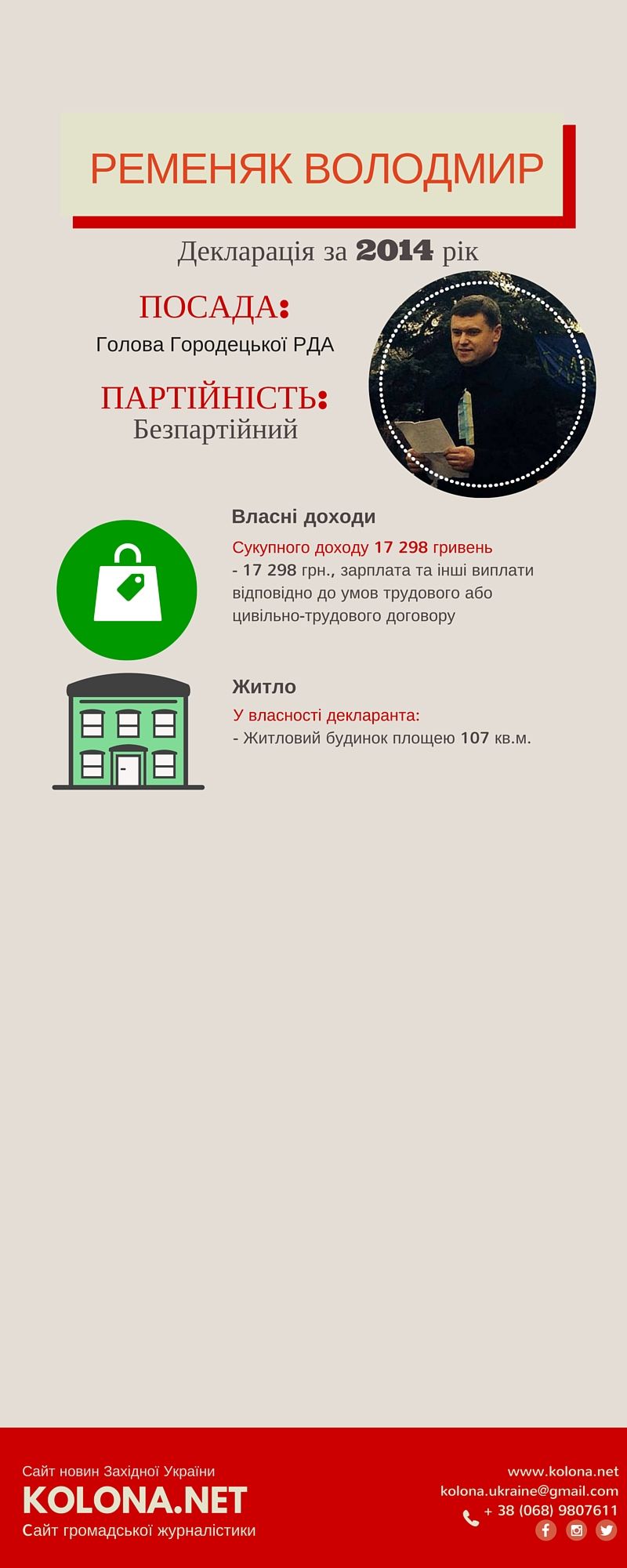 РЕМЕНЯК ВОЛОДМИР

Декларація за 2014 рік

ПОСАДА:
Голова Городецької РДА

ПАРТІЙНІСТЬ:
Безпартійний

Власні доходи

Сукупного доходу 17 298 гривень
- 17 298 грн., зарплата та інші виплати відповідно до умов трудового або цивільно-трудового договору

Житло

У власності декларанта:
- Житловий будинок площею 107 кв.м.

Сайт новин Західної України
KOLONA.NET
Сайт громадської журналістики

www.kolona.net
kolona.ukraine@gmail.com
+ 38 (068) 9807611